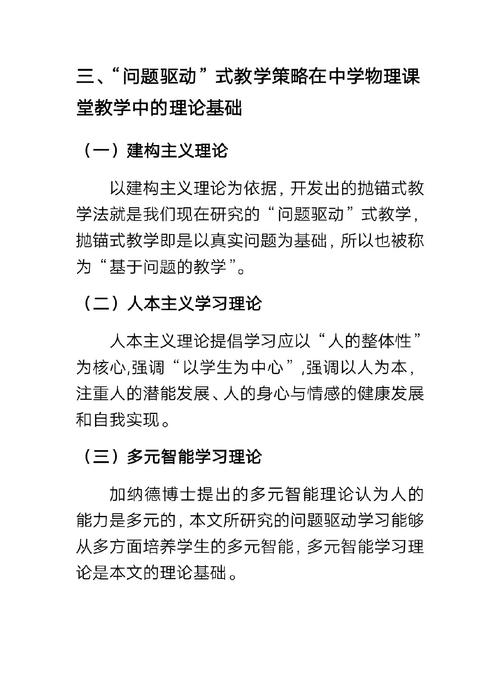 三、“问题驱动”式教学策略在中学物理课堂教学中的理论基础

（一）建构主义理论

以建构主义理论为依据，开发出的抛锚式教学法就是我们现在研究的“问题驱动”式教学，抛锚式教学即是以真实问题为基础，所以也被称为“基于问题的教学”。

（二）人本主义学习理论

人本主义理论提倡学习应以“人的整体性”为核心,强调“以学生为中心”,强调以人为本，注重人的潜能发展、人的身心与情感的健康发展和自我实现。

（三）多元智能学习理论

加纳德博士提出的多元智能理论认为人的能力是多元的，本文所研究的问题驱动学习能够从多方面培养学生的多元智能，多元智能学习理论是本文的理论基础。